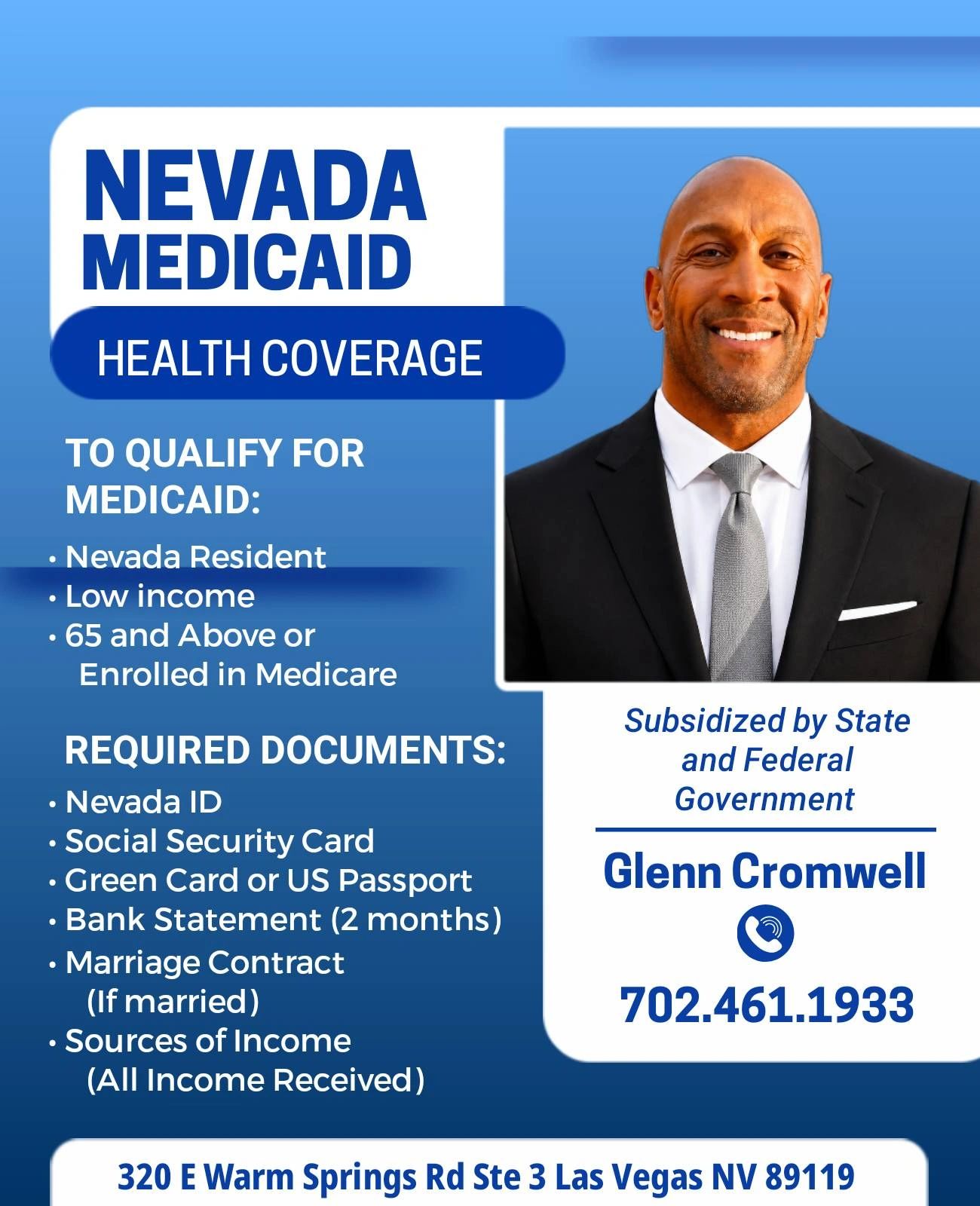 NEVADA
MEDICAID

HEALTH COVERAGE

TO QUALIFY FOR MEDICAID:

• Nevada Resident
• Low income
• 65 and Above or Enrolled in Medicare

REQUIRED DOCUMENTS:

• Nevada ID
• Social Security Card
• Green Card or US Passport
• Bank Statement (2 months)
• Marriage Contract (If married)
• Sources of Income (All Income Received)

Subsidized by State and Federal Government

Glenn Cromwell

702.461.1933

320 E Warm Springs Rd Ste 3 Las Vegas NV 89119